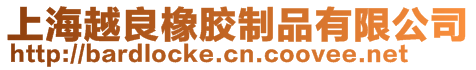 上海越良橡胶制品有限公司
http://bardlocke.cn.coovee.net